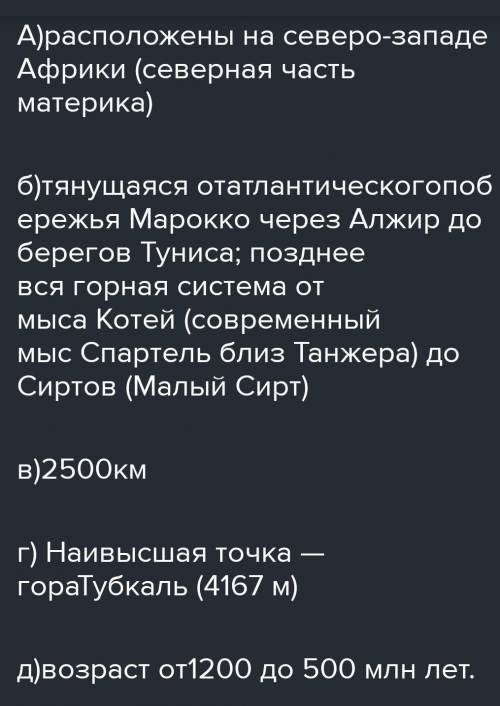 А)расположены на северо-западе Африки (северная часть материка)

б)тянущаяся отатлантическогопобережья Марокко через Алжир до берегов Туниса; позднее вся горная система от мыса Котей (современный мыс Спартель близ Танжера) до Сиртов (Малый Сирт)

в)2500км

г) Наивысшая точка — гораТубкаль (4167 м)

д)возраст от1200 до 500 млн лет.